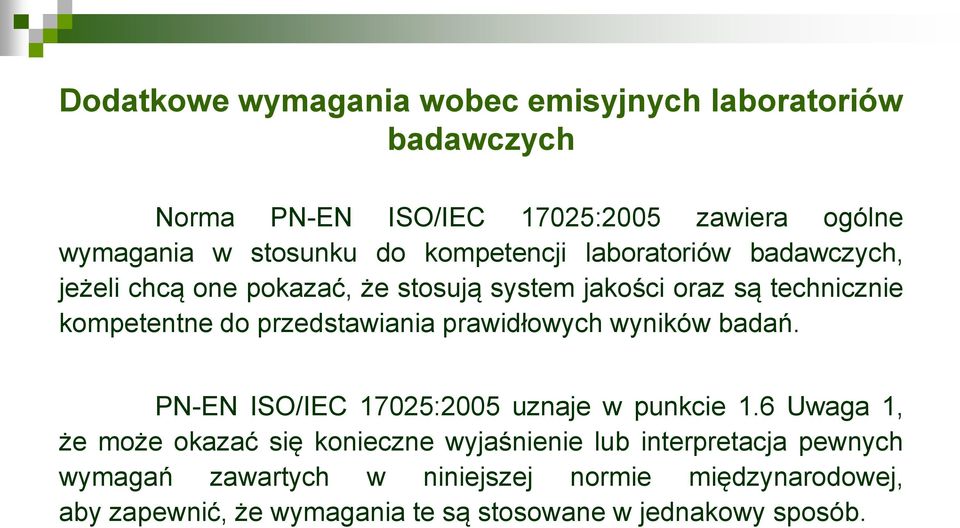 Dodatkowe wymagania wobec emisyjnych laboratoriów badawczych

Norma PN-EN ISO/IEC 17025:2005 zawiera ogólne wymagania w stosunku do kompetencji laboratoriów badawczych, jeżeli chcą one pokazać, że stosują system jakości oraz są technicznie kompetentne do przedstawiania prawidłowych wyników badań.

PN-EN ISO/IEC 17025:2005 uznaje w punkcie 1.6 Uwaga 1, że może okazać się konieczne wyjaśnienie lub interpretacja pewnych wymagań zawartych w niniejszej normie międzynarodowej, aby zapewnić, że wymagania te są stosowane w jednakowy sposób.